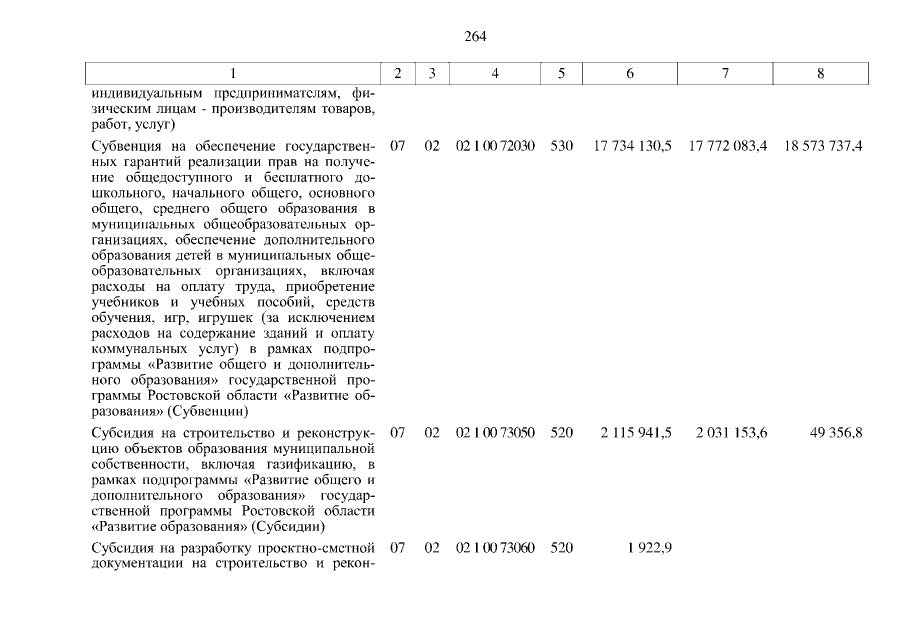 264

| 1 | 2 | 3 | 4 | 5 | 6 | 7 | 8 |
|---|---|---|---|---|---|---|---|
| индивидуальным предпринимателям, физическим лицам - производителям товаров, работ, услуг) | | | | | | | |
| Субвенция на обеспечение государственных гарантий реализации прав на получение общедоступного и бесплатного дошкольного, начального общего, основного общего, среднего общего образования в муниципальных общеобразовательных организациях, обеспечение дополнительного образования детей в муниципальных общеобразовательных организациях, включая расходы на оплату труда, приобретение учебников и учебных пособий, средств обучения, игр, игрушек (за исключением расходов на содержание зданий и оплату коммунальных услуг) в рамках подпрограммы «Развитие общего и дополнительного образования» государственной программы Ростовской области «Развитие образования» (Субвенции) | 07 | 02 | 02 1 00 72030 | 530 | 17 734 130,5 | 17 772 083,4 | 18 573 737,4 |
| Субсидия на строительство и реконструкцию объектов образования муниципальной собственности, включая газификацию, в рамках подпрограммы «Развитие общего и дополнительного образования» государственной программы Ростовской области «Развитие образования» (Субсидии) | 07 | 02 | 02 1 00 73050 | 520 | 2 115 941,5 | 2 031 153,6 | 49 356,8 |
| Субсидия на разработку проектно-сметной документации на строительство и рекон- | 07 | 02 | 02 1 00 73060 | 520 | 1 922,9 | | |